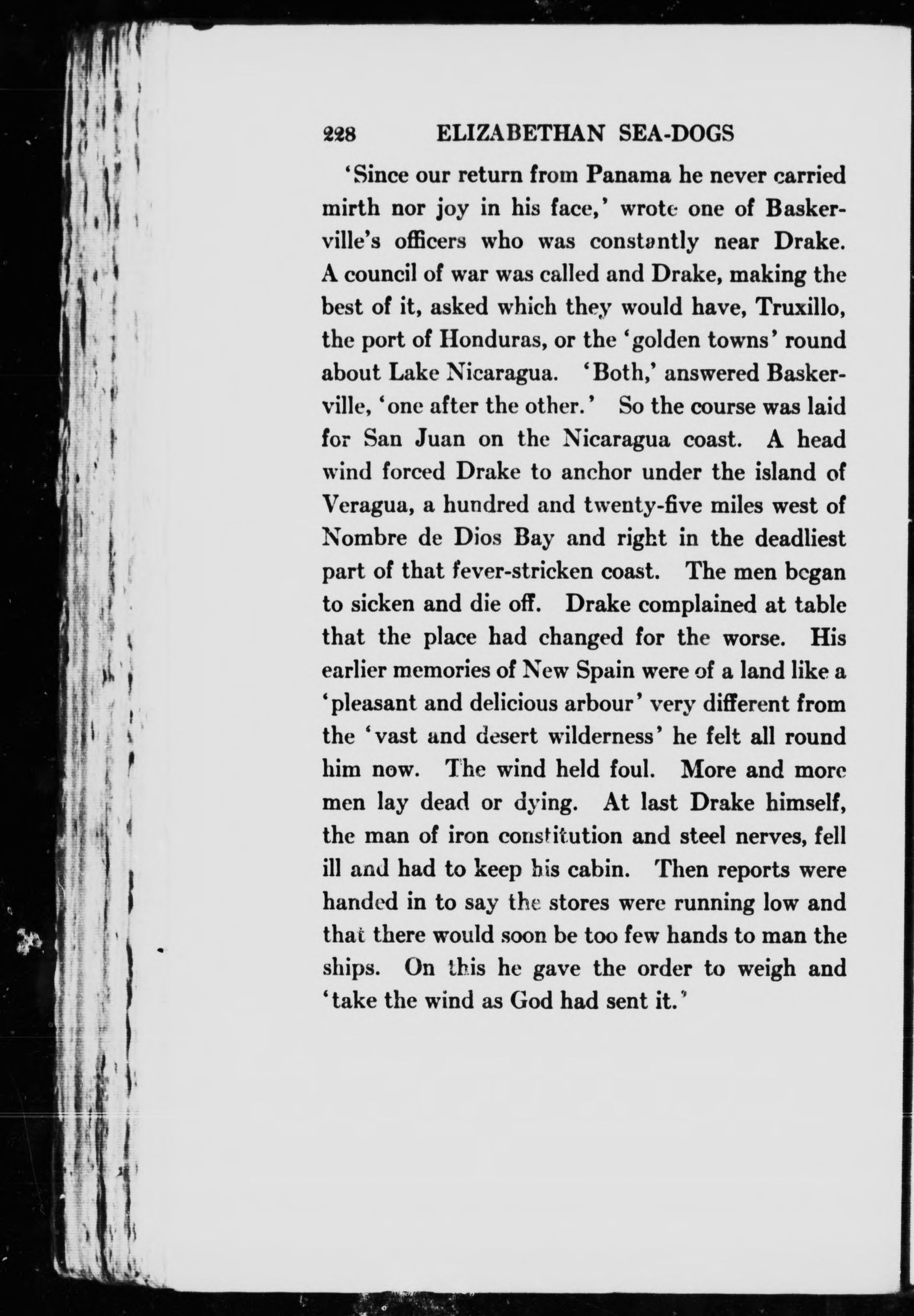 228 ELIZABETHAN SEA-DOGS

'Since our return from Panama he never carried mirth nor joy in his face,' wrote one of Baskerville's officers who was constantly near Drake. A council of war was called and Drake, making the best of it, asked which they would have, Truxillo, the port of Honduras, or the 'golden towns' round about Lake Nicaragua. 'Both,' answered Baskerville, 'one after the other.' So the course was laid for San Juan on the Nicaragua coast. A head wind forced Drake to anchor under the island of Veragua, a hundred and twenty-five miles west of Nombre de Dios Bay and right in the deadliest part of that fever-stricken coast. The men began to sicken and die off. Drake complained at table that the place had changed for the worse. His earlier memories of New Spain were of a land like a 'pleasant and delicious arbour' very different from the 'vast and desert wilderness' he felt all round him now. The wind held foul. More and more men lay dead or dying. At last Drake himself, the man of iron constitution and steel nerves, fell ill and had to keep his cabin. Then reports were handed in to say the stores were running low and that there would soon be too few hands to man the ships. On this he gave the order to weigh and 'take the wind as God had sent it.'